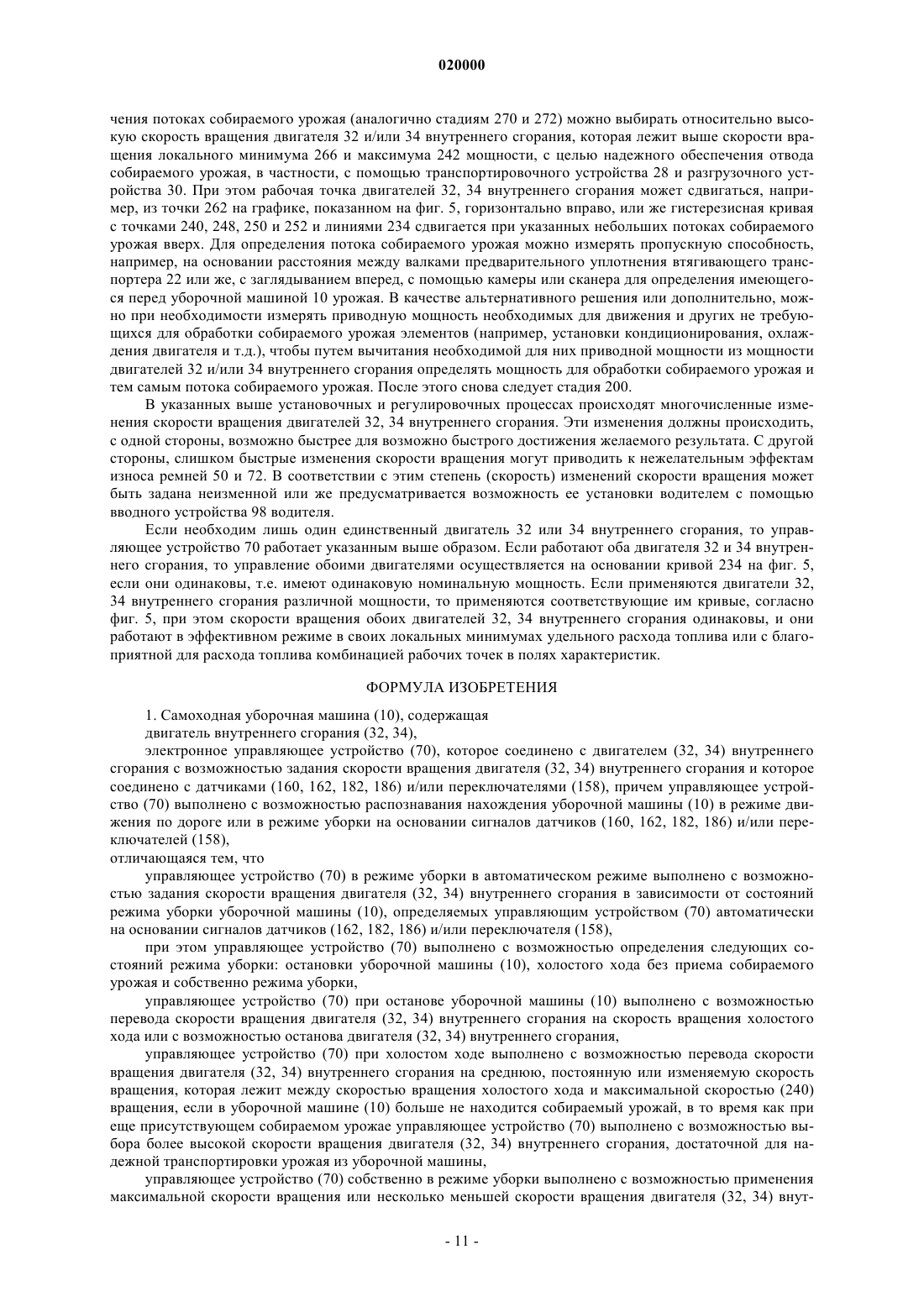 020000

чения потоках собираемого урожая (аналогично стадиям 270 и 272) можно выбирать относительно высокую скорость вращения двигателя 32 и/или 34 внутреннего сгорания, которая лежит выше скорости вращения локального минимума 266 и максимума 242 мощности, с целью надежного обеспечения отвода собираемого урожая, в частности, с помощью транспортировочного устройства 28 и разгрузочного устройства 30. При этом рабочая точка двигателей 32, 34 внутреннего сгорания может сдвигаться, например, из точки 262 на графике, показанном на фиг. 5, горизонтально вправо, или же гистерезисная кривая с точками 240, 248, 250 и 252 и линиями 234 сдвигается при указанных небольших потоках собираемого урожая вверх. Для определения потока собираемого урожая можно измерять пропускную способность, например, на основании расстояния между валками предварительного уплотнения втягивающего транспортера 22 или же, с заглядыванием вперед, с помощью камеры или сканера для определения имеющегося перед уборочной машиной 10 урожая. В качестве альтернативного решения или дополнительно, можно при необходимости измерять приводную мощность необходимых для движения и других не требующихся для обработки собираемого урожая элементов (например, установки кондиционирования, охлаждения двигателя и т.д.), чтобы путем вычитания необходимой для них приводной мощности из мощности двигателей 32 и/или 34 внутреннего сгорания определять мощность для обработки собираемого урожая и тем самым потока собираемого урожая. После этого снова следует стадия 200.

В указанных выше установочных и регулировочных процессах происходят многочисленные изменения скорости вращения двигателей 32, 34 внутреннего сгорания. Эти изменения должны происходить, с одной стороны, возможно быстрее для возможно быстрого достижения желаемого результата. С другой стороны, слишком быстрые изменения скорости вращения могут приводить к нежелательным эффектам износа ремней 50 и 72. В соответствии с этим степень (скорость) изменений скорости вращения может быть задана неизменной или же предусматривается возможность ее установки водителем с помощью вводного устройства 98 водителя.

Если необходим лишь один единственный двигатель 32 или 34 внутреннего сгорания, то управляющее устройство 70 работает указанным выше образом. Если работают оба двигателя 32 и 34 внутреннего сгорания, то управление обоими двигателями осуществляется на основании кривой 234 на фиг. 5, если они одинаковы, т.е. имеют одинаковую номинальную мощность. Если применяются двигатели 32, 34 внутреннего сгорания различной мощности, то применяются соответствующие им кривые, согласно фиг. 5, при этом скорости вращения обоих двигателей 32, 34 внутреннего сгорания одинаковы, и они работают в эффективном режиме в своих локальных минимумах удельного расхода топлива или с благоприятной для расхода топлива комбинацией рабочих точек в полях характеристик.

ФОРМУЛА ИЗОБРЕТЕНИЯ

1. Самоходная уборочная машина (10), содержащая
двигатель внутреннего сгорания (32, 34),
электронное управляющее устройство (70), которое соединено с двигателем (32, 34) внутреннего сгорания с возможностью задания скорости вращения двигателя (32, 34) внутреннего сгорания и которое соединено с датчиками (160, 162, 182, 186) и/или переключателями (158), причем управляющее устройство (70) выполнено с возможностью распознавания нахождения уборочной машины (10) в режиме движения по дороге или в режиме уборки на основании сигналов датчиков (160, 162, 182, 186) и/или переключателей (158),
отличающаяся тем, что
управляющее устройство (70) в режиме уборки в автоматическом режиме выполнено с возможностью задания скорости вращения двигателя (32, 34) внутреннего сгорания в зависимости от состояний режима уборки уборочной машины (10), определяемых управляющим устройством (70) автоматически на основании сигналов датчиков (162, 182, 186) и/или переключателя (158),
при этом управляющее устройство (70) выполнено с возможностью определения следующих состояний режима уборки: остановки уборочной машины (10), холостого хода без приема собираемого урожая и собственно режима уборки,
управляющее устройство (70) при останове уборочной машины (10) выполнено с возможностью перевода скорости вращения двигателя (32, 34) внутреннего сгорания на скорость вращения холостого хода или с возможностью останова двигателя (32, 34) внутреннего сгорания,
управляющее устройство (70) при холостом ходе выполнено с возможностью перевода скорости вращения двигателя (32, 34) внутреннего сгорания на среднюю, постоянную или изменяемую скорость вращения, которая лежит между скоростью вращения холостого хода и максимальной скоростью (240) вращения, если в уборочной машине (10) больше не находится собираемый урожай, в то время как при еще присутствующем собираемом урожае управляющее устройство (70) выполнено с возможностью выбора более высокой скорости вращения двигателя (32, 34) внутреннего сгорания, достаточной для надежной транспортировки урожая из уборочной машины,
управляющее устройство (70) собственно в режиме уборки выполнено с возможностью применения максимальной скорости вращения или несколько меньшей скорости вращения двигателя (32, 34) внут-

- 11 -